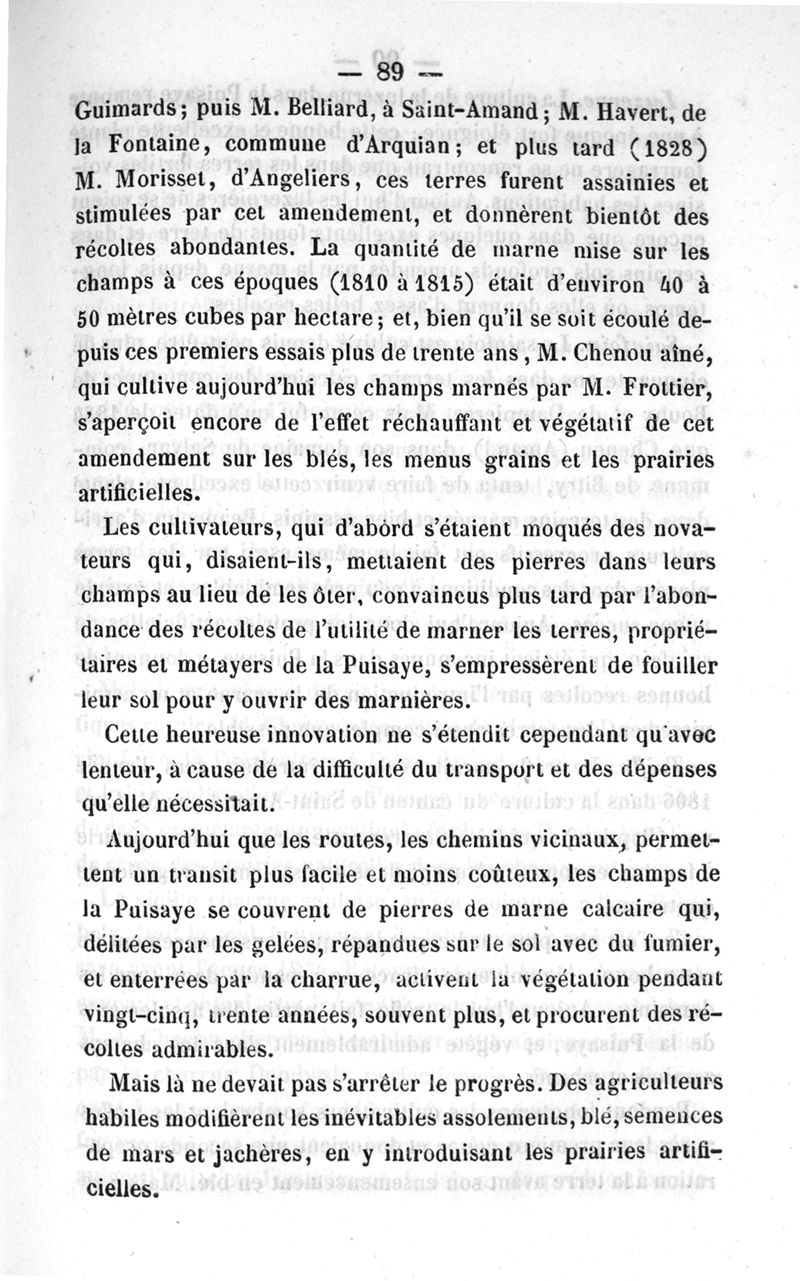 — 89 —

Guimards; puis M. Belliard, à Saint-Amand; M. Havert, de la Fontaine, commune d'Arquian; et plus tard (1828) M. Morisset, d'Angeliers, ces terres furent assainies et stimulées par cet amendement, et donnèrent bientôt des récoltes abondantes. La quantité de marne mise sur les champs à ces époques (1810 à 1815) était d'environ 40 à 50 mètres cubes par hectare; et, bien qu'il se soit écoulé depuis ces premiers essais plus de trente ans, M. Chenou aîné, qui cultive aujourd'hui les champs marnés par M. Frottier, s'aperçoit encore de l'effet réchauffant et végétatif de cet amendement sur les blés, les menus grains et les prairies artificielles.

Les cultivateurs, qui d'abord s'étaient moqués des novateurs qui, disaient-ils, mettaient des pierres dans leurs champs au lieu de les ôter, convaincus plus tard par l'abondance des récoltes de l'utilité de marner les terres, propriétaires et métayers de la Puisaye, s'empressèrent de fouiller leur sol pour y ouvrir des marnières.

Cette heureuse innovation ne s'étendit cependant qu'avec lenteur, à cause de la difficulté du transport et des dépenses qu'elle nécessitait.

Aujourd'hui que les routes, les chemins vicinaux, permettent un transit plus facile et moins coûteux, les champs de la Puisaye se couvrent de pierres de marne calcaire qui, délitées par les gelées, répandues sur le sol avec du fumier, et enterrées par la charrue, activent la végétation pendant vingt-cinq, trente années, souvent plus, et procurent des récoltes admirables.

Mais là ne devait pas s'arrêter le progrès. Des agriculteurs habiles modifièrent les inévitables assolements, blé, semences de mars et jachères, en y introduisant les prairies artificielles.